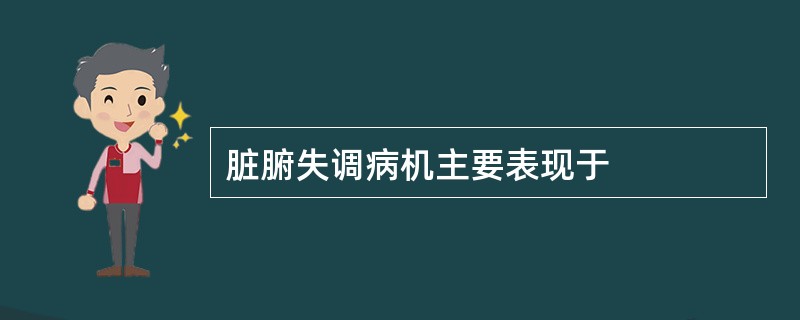 脏腑失调病机主要表现于